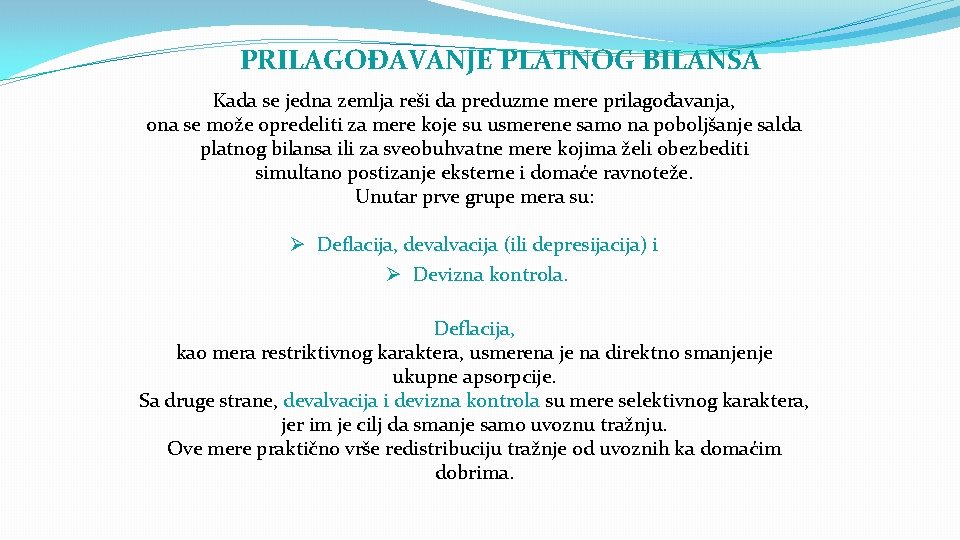 PRILAGOĐAVANJE PLATNOG BILANSA

Kada se jedna zemlja reši da preduzme mere prilagođavanja, ona se može opredeliti za mere koje su usmerene samo na poboljšanje salda platnog bilansa ili za sveobuhvatne mere kojima želi obezbediti simultano postizanje eksterne i domaće ravnoteže.
Unutar prve grupe mera su:

➢ Deflacija, devalvacija (ili depresijacija) i
➢ Devizna kontrola.

Deflacija,
kao mera restriktivnog karaktera, usmerena je na direktno smanjenje ukupne apsorpcije.
Sa druge strane, devalvacija i devizna kontrola su mere selektivnog karaktera, jer im je cilj da smanje samo uvoznu tražnju.
Ove mere praktično vrše redistribuciju tražnje od uvoznih ka domaćim dobrima.